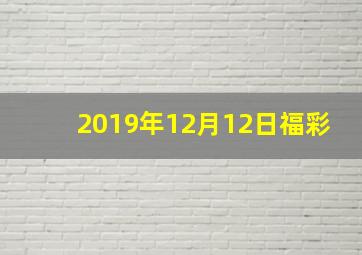 2019年12月12日福彩